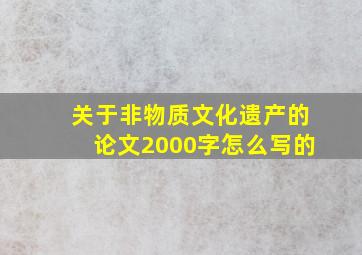 关于非物质文化遗产的论文2000字怎么写的